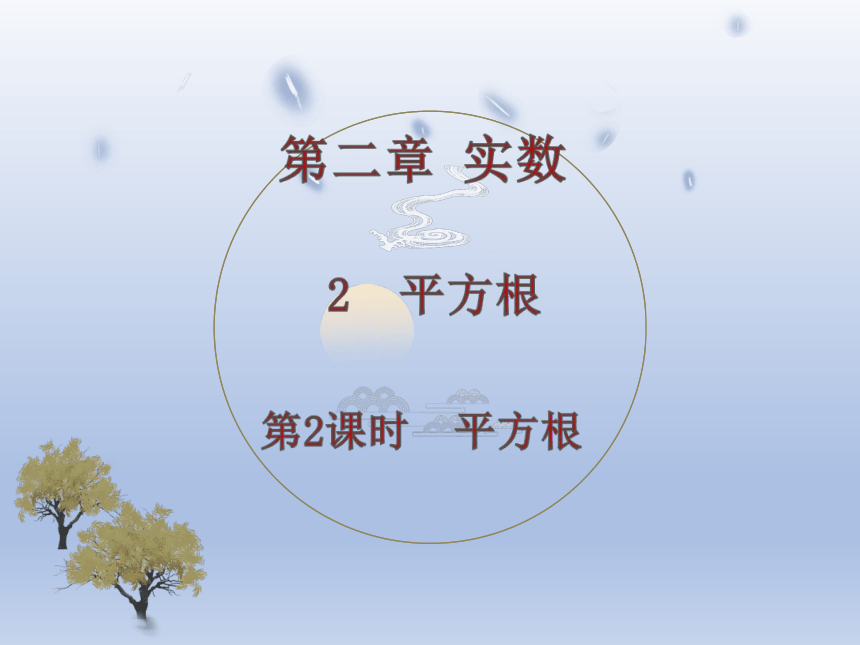 第二章 实数

2 平方根

第2课时 平方根